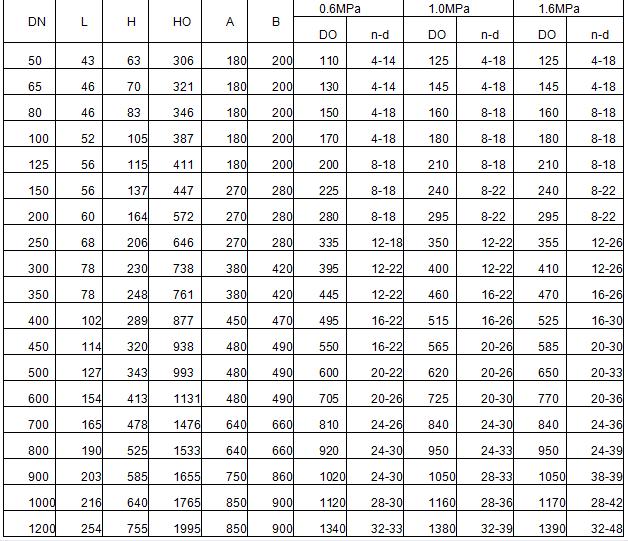 | DN | L | H | HO | A | B | 0.6MPa DO | 0.6MPa n-d | 1.0MPa DO | 1.0MPa n-d | 1.6MPa DO | 1.6MPa n-d |
|---|---|---|---|---|---|---|---|---|---|---|---|
| 50 | 43 | 63 | 306 | 180 | 200 | 110 | 4-14 | 125 | 4-18 | 125 | 4-18 |
| 65 | 46 | 70 | 321 | 180 | 200 | 130 | 4-14 | 145 | 4-18 | 145 | 4-18 |
| 80 | 46 | 83 | 346 | 180 | 200 | 150 | 4-18 | 160 | 8-18 | 160 | 8-18 |
| 100 | 52 | 105 | 387 | 180 | 200 | 170 | 4-18 | 180 | 8-18 | 180 | 8-18 |
| 125 | 56 | 115 | 411 | 180 | 200 | 200 | 8-18 | 210 | 8-18 | 210 | 8-18 |
| 150 | 56 | 137 | 447 | 270 | 280 | 225 | 8-18 | 240 | 8-22 | 240 | 8-22 |
| 200 | 60 | 164 | 572 | 270 | 280 | 280 | 8-18 | 295 | 8-22 | 295 | 8-22 |
| 250 | 68 | 206 | 646 | 270 | 280 | 335 | 12-18 | 350 | 12-22 | 355 | 12-26 |
| 300 | 78 | 230 | 738 | 380 | 420 | 395 | 12-22 | 400 | 12-22 | 410 | 12-26 |
| 350 | 78 | 248 | 761 | 380 | 420 | 445 | 12-22 | 460 | 16-22 | 470 | 16-26 |
| 400 | 102 | 289 | 877 | 450 | 470 | 495 | 16-22 | 515 | 16-26 | 525 | 16-30 |
| 450 | 114 | 320 | 938 | 480 | 490 | 550 | 16-22 | 565 | 20-26 | 585 | 20-30 |
| 500 | 127 | 343 | 993 | 480 | 490 | 600 | 20-22 | 620 | 20-26 | 650 | 20-33 |
| 600 | 154 | 413 | 1131 | 480 | 490 | 705 | 20-26 | 725 | 20-30 | 770 | 20-36 |
| 700 | 165 | 478 | 1476 | 640 | 660 | 810 | 24-26 | 840 | 24-30 | 840 | 24-36 |
| 800 | 190 | 525 | 1533 | 640 | 660 | 920 | 24-30 | 950 | 24-33 | 950 | 24-39 |
| 900 | 203 | 585 | 1655 | 750 | 860 | 1020 | 24-30 | 1050 | 28-33 | 1050 | 38-39 |
| 1000 | 216 | 640 | 1765 | 850 | 900 | 1120 | 28-30 | 1160 | 28-36 | 1170 | 28-42 |
| 1200 | 254 | 755 | 1995 | 850 | 900 | 1340 | 32-33 | 1380 | 32-39 | 1390 | 32-48 |